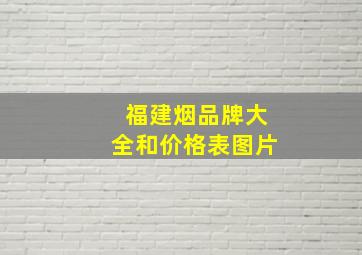 福建烟品牌大全和价格表图片